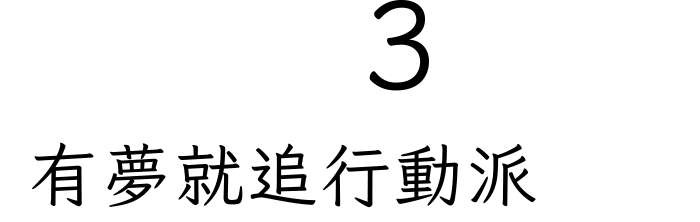 3

有夢就追行動派